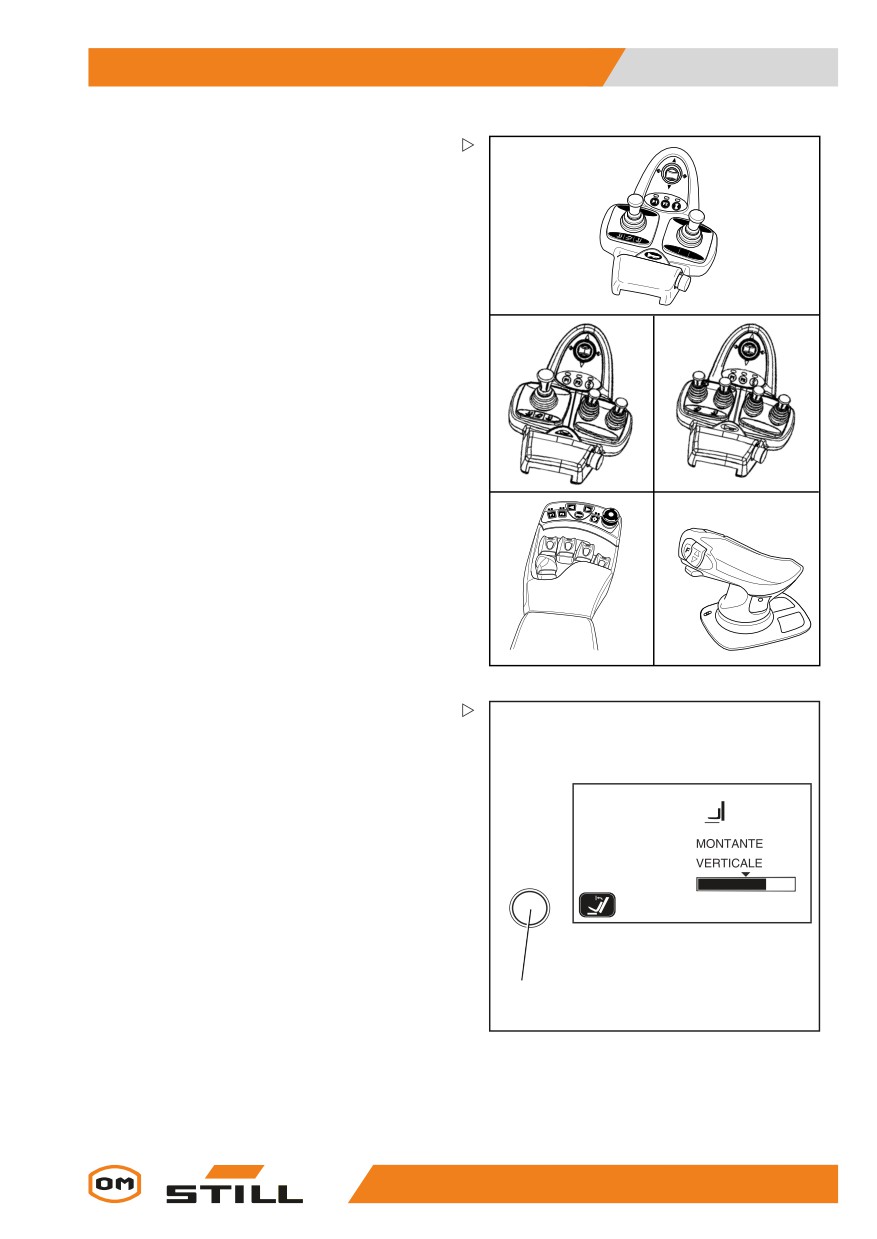 MONTANTE
VERTICALE

OM STILL